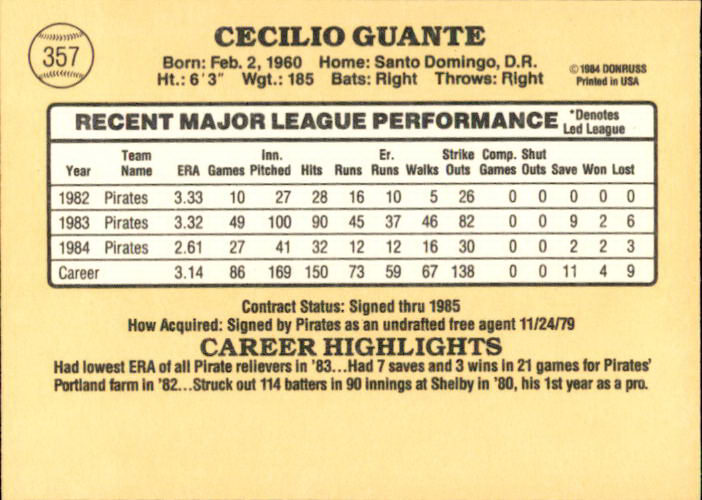 357

CECILIO GUANTE

Born: Feb. 2, 1960 Home: Santo Domingo, D.R.
Ht.: 6'3" Wgt.: 185 Bats: Right Throws: Right

© 1984 DONRUSS
Printed in USA

RECENT MAJOR LEAGUE PERFORMANCE *Denotes Led League

| Year | Team Name | ERA | Games | Inn. Pitched | Hits | Runs | Er. Runs | Walks | Strike Outs | Comp. Games | Shut Outs | Save | Won | Lost |
|---|---|---|---|---|---|---|---|---|---|---|---|---|---|---|
| 1982 | Pirates | 3.33 | 10 | 27 | 28 | 16 | 10 | 5 | 26 | 0 | 0 | 0 | 0 | 0 |
| 1983 | Pirates | 3.32 | 49 | 100 | 90 | 45 | 37 | 46 | 82 | 0 | 0 | 9 | 2 | 6 |
| 1984 | Pirates | 2.61 | 27 | 41 | 32 | 12 | 12 | 16 | 30 | 0 | 0 | 2 | 2 | 3 |
| Career | | 3.14 | 86 | 169 | 150 | 73 | 59 | 67 | 138 | 0 | 0 | 11 | 4 | 9 |

Contract Status: Signed thru 1985
How Acquired: Signed by Pirates as an undrafted free agent 11/24/79

CAREER HIGHLIGHTS

Had lowest ERA of all Pirate relievers in '83...Had 7 saves and 3 wins in 21 games for Pirates' Portland farm in '82...Struck out 114 batters in 90 innings at Shelby in '80, his 1st year as a pro.